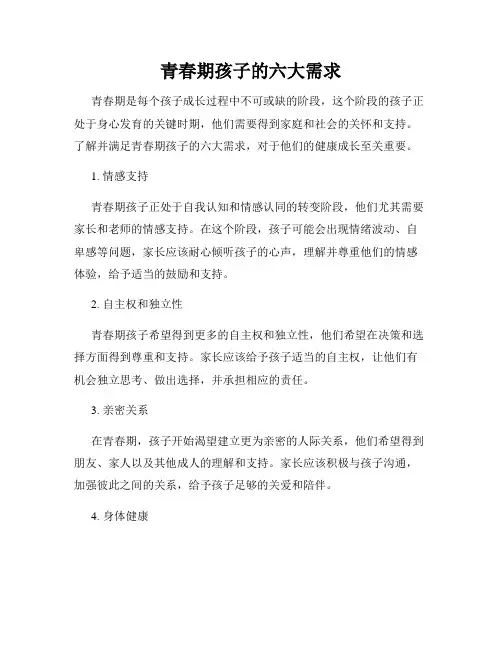 青春期孩子的六大需求

青春期是每个孩子成长过程中不可或缺的阶段，这个阶段的孩子正处于身心发育的关键时期，他们需要得到家庭和社会的关怀和支持。了解并满足青春期孩子的六大需求，对于他们的健康成长至关重要。

1. 情感支持

青春期孩子正处于自我认知和情感认同的转变阶段，他们尤其需要家长和老师的情感支持。在这个阶段，孩子可能会出现情绪波动、自卑感等问题，家长应该耐心倾听孩子的心声，理解并尊重他们的情感体验，给予适当的鼓励和支持。

2. 自主权和独立性

青春期孩子希望得到更多的自主权和独立性，他们希望在决策和选择方面得到尊重和支持。家长应该给予孩子适当的自主权，让他们有机会独立思考、做出选择，并承担相应的责任。

3. 亲密关系

在青春期，孩子开始渴望建立更为亲密的人际关系，他们希望得到朋友、家人以及其他成人的理解和支持。家长应该积极与孩子沟通，加强彼此之间的关系，给予孩子足够的关爱和陪伴。

4. 身体健康